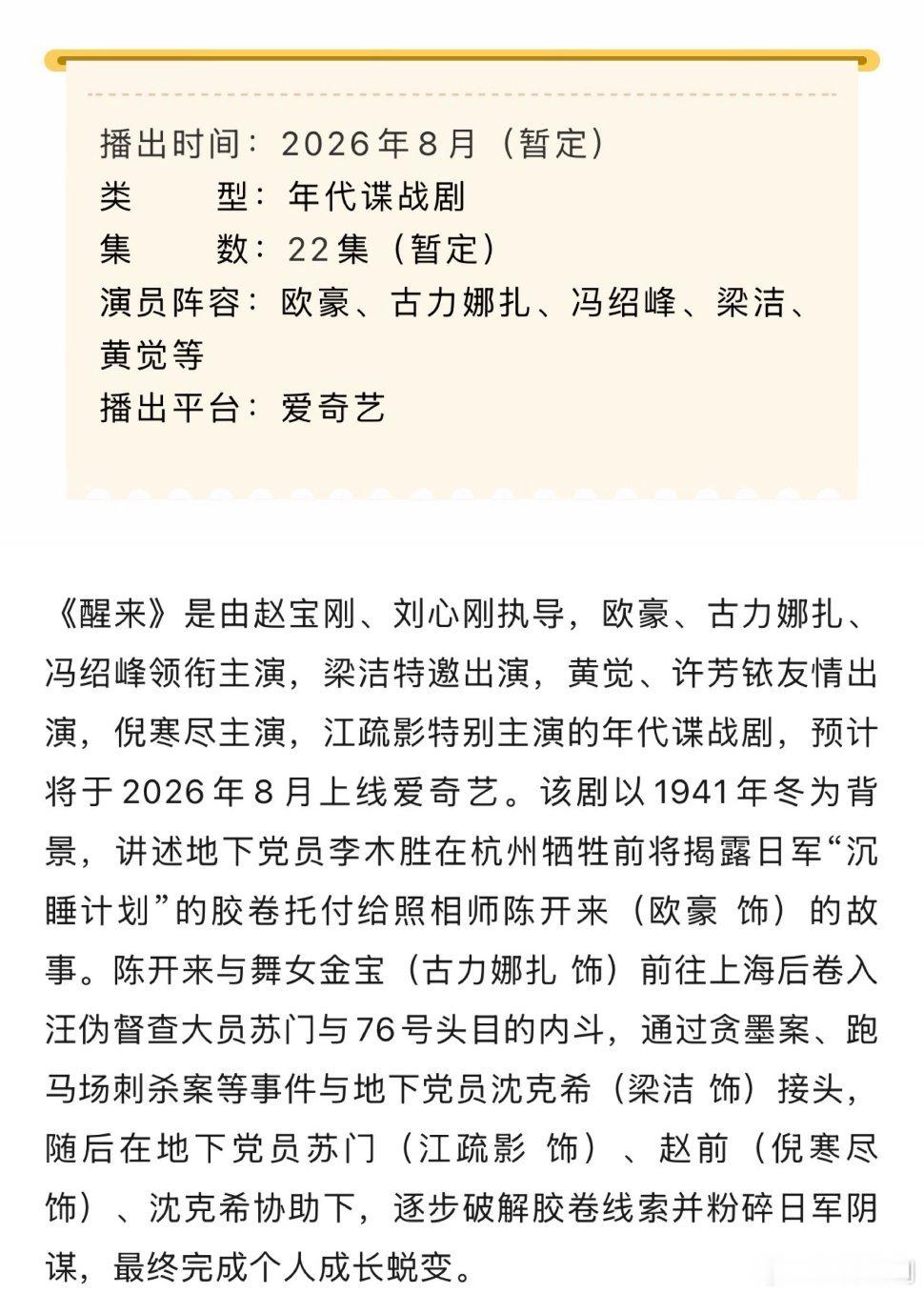 播出时间：2026年8月（暂定）
类　　型：年代谍战剧
集　　数：22集（暂定）
演员阵容：欧豪、古力娜扎、冯绍峰、梁洁、黄觉等
播出平台：爱奇艺

《醒来》是由赵宝刚、刘心刚执导，欧豪、古力娜扎、冯绍峰领衔主演，梁洁特邀出演，黄觉、许芳铱友情出演，倪寒尽主演，江疏影特别主演的年代谍战剧，预计将于2026年8月上线爱奇艺。该剧以1941年冬为背景，讲述地下党员李木胜在杭州牺牲前将揭露日军“沉睡计划”的胶卷托付给照相师陈开来（欧豪 饰）的故事。陈开来与舞女金宝（古力娜扎 饰）前往上海后卷入汪伪督查大员苏门与76号头目的内斗，通过贪墨案、跑马场刺杀案等事件与地下党员沈克希（梁洁 饰）接头，随后在地下党员苏门（江疏影 饰）、赵前（倪寒尽 饰）、沈克希协助下，逐步破解胶卷线索并粉碎日军阴谋，最终完成个人成长蜕变。